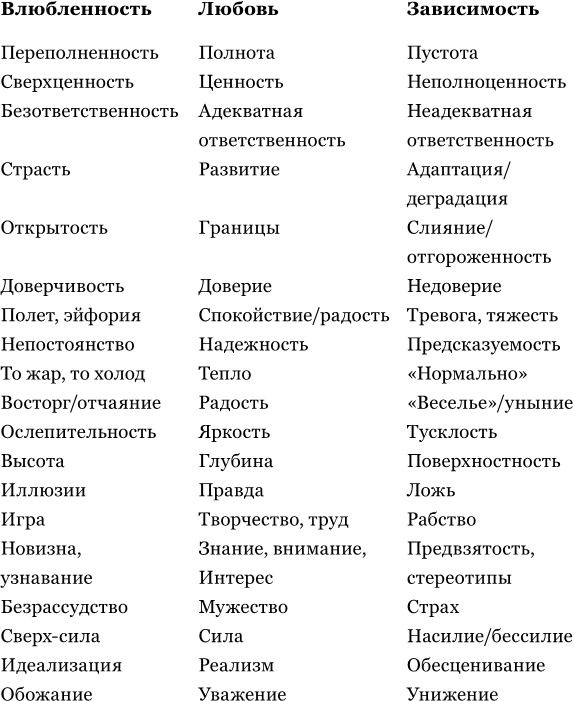 | Влюбленность | Любовь | Зависимость |
|---|---|---|
| Переполненность | Полнота | Пустота |
| Сверхценность | Ценность | Неполноценность |
| Безответственность | Адекватная ответственность | Неадекватная ответственность |
| Страсть | Развитие | Адаптация/ деградация |
| Открытость | Границы | Слияние/ отгороженность |
| Доверчивость | Доверие | Недоверие |
| Полет, эйфория | Спокойствие/радость | Тревога, тяжесть |
| Непостоянство | Надежность | Предсказуемость |
| То жар, то холод | Тепло | «Нормально» |
| Восторг/отчаяние | Радость | «Веселье»/уныние |
| Ослепительность | Яркость | Тусклость |
| Высота | Глубина | Поверхностность |
| Иллюзии | Правда | Ложь |
| Игра | Творчество, труд | Рабство |
| Новизна, узнавание | Знание, внимание, Интерес | Предвзятость, стереотипы |
| Безрассудство | Мужество | Страх |
| Сверх-сила | Сила | Насилие/бессилие |
| Идеализация | Реализм | Обесценивание |
| Обожание | Уважение | Унижение |